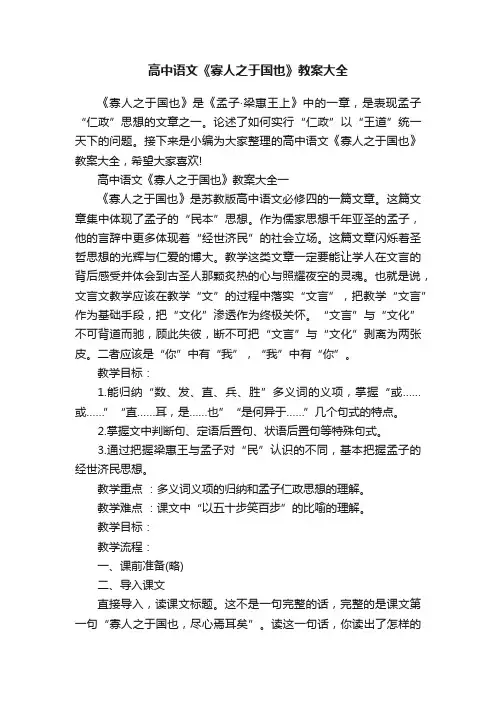 高中语文《寡人之于国也》教案大全

《寡人之于国也》是《孟子·梁惠王上》中的一章，是表现孟子“仁政”思想的文章之一。论述了如何实行“仁政”以“王道”统一天下的问题。接下来是小编为大家整理的高中语文《寡人之于国也》教案大全，希望大家喜欢!

高中语文《寡人之于国也》教案大全一

《寡人之于国也》是苏教版高中语文必修四的一篇文章。这篇文章集中体现了孟子的“民本”思想。作为儒家思想千年亚圣的孟子，他的言辞中更多体现着“经世济民”的社会立场。这篇文章闪烁着圣哲思想的光辉与仁爱的博大。教学这类文章一定要能让学人在文言的背后感受并体会到古圣人那颗炙热的心与照耀夜空的灵魂。也就是说，文言文教学应该在教学“文”的过程中落实“文言”，把教学“文言”作为基础手段，把“文化”渗透作为终极关怀。“文言”与“文化”不可背道而驰，顾此失彼，断不可把“文言”与“文化”剥离为两张皮。二者应该是“你”中有“我”，“我”中有“你”。

教学目标：

1.能归纳“数、发、直、兵、胜”多义词的义项，掌握“或……或……”“直……耳，是……也”“是何异于……”几个句式的特点。

2.掌握文中判断句、定语后置句、状语后置句等特殊句式。

3.通过把握梁惠王与孟子对“民”认识的不同，基本把握孟子的经世济民思想。

教学重点：多义词义项的归纳和孟子仁政思想的理解。

教学难点：课文中“以五十步笑百步”的比喻的理解。

教学目标：

教学流程：

一、课前准备(略)

二、导入课文

直接导入，读课文标题。这不是一句完整的话，完整的是课文第一句“寡人之于国也，尽心焉耳矣”。读这一句话，你读出了怎样的